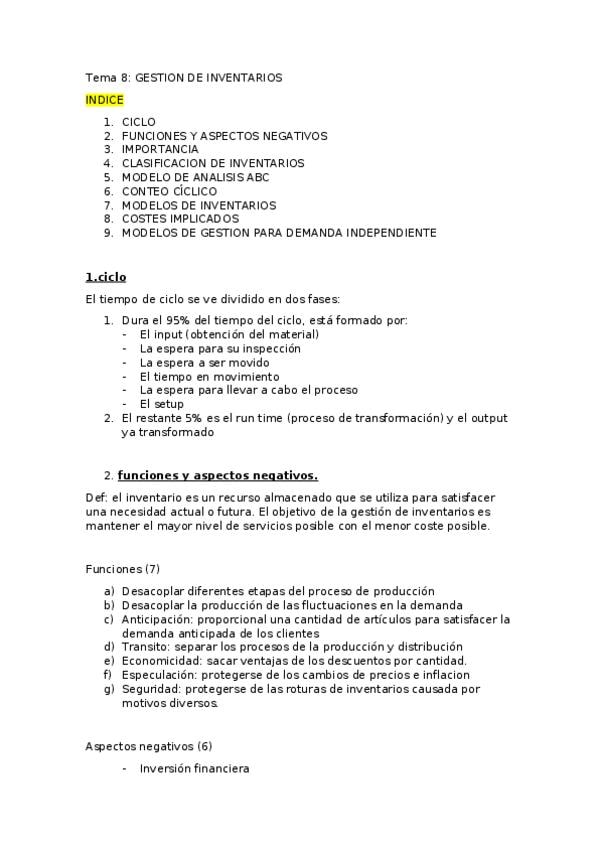 Tema 8: GESTION DE INVENTARIOS

INDICE

1. CICLO
2. FUNCIONES Y ASPECTOS NEGATIVOS
3. IMPORTANCIA
4. CLASIFICACION DE INVENTARIOS
5. MODELO DE ANALISIS ABC
6. CONTEO CÍCLICO
7. MODELOS DE INVENTARIOS
8. COSTES IMPLICADOS
9. MODELOS DE GESTION PARA DEMANDA INDEPENDIENTE

1.ciclo

El tiempo de ciclo se ve dividido en dos fases:

1. Dura el 95% del tiempo del ciclo, está formado por:
- El input (obtención del material)
- La espera para su inspección
- La espera a ser movido
- El tiempo en movimiento
- La espera para llevar a cabo el proceso
- El setup
2. El restante 5% es el run time (proceso de transformación) y el output ya transformado

2. funciones y aspectos negativos.

Def: el inventario es un recurso almacenado que se utiliza para satisfacer una necesidad actual o futura. El objetivo de la gestión de inventarios es mantener el mayor nivel de servicios posible con el menor coste posible.

Funciones (7)

a) Desacoplar diferentes etapas del proceso de producción
b) Desacoplar la producción de las fluctuaciones en la demanda
c) Anticipación: proporcional una cantidad de artículos para satisfacer la demanda anticipada de los clientes
d) Transito: separar los procesos de la producción y distribución
e) Economicidad: sacar ventajas de los descuentos por cantidad.
f) Especulación: protegerse de los cambios de precios e inflacion
g) Seguridad: protegerse de las roturas de inventarios causada por motivos diversos.

Aspectos negativos (6)

- Inversión financiera